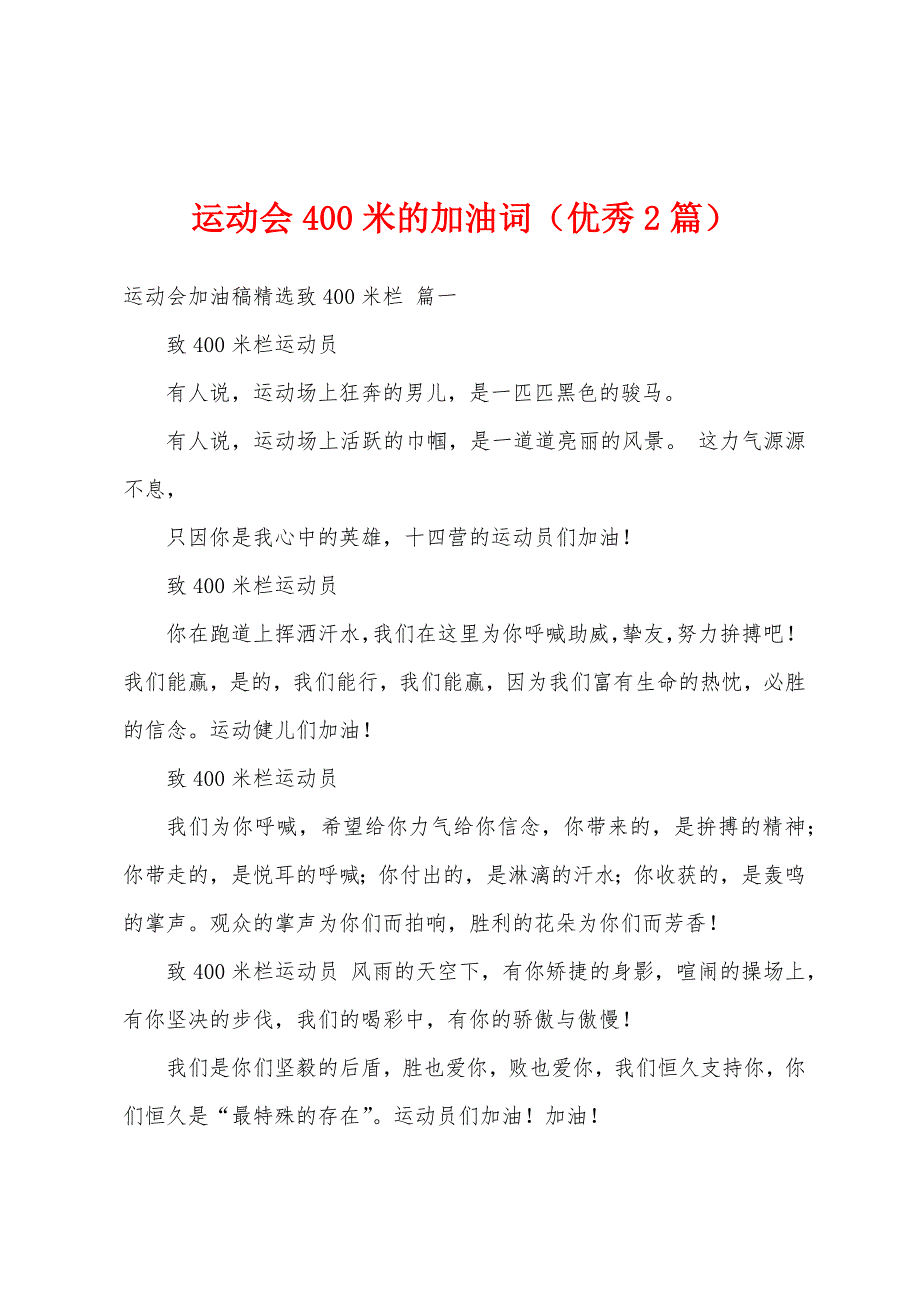 运动会400米的加油词（优秀2篇）

运动会加油稿精选致400米栏 篇一

致400米栏运动员

有人说，运动场上狂奔的男儿，是一匹匹黑色的骏马。

有人说，运动场上活跃的巾帼，是一道道亮丽的风景。 这力气源源不息，

只因你是我心中的英雄，十四营的运动员们加油！

致400米栏运动员

你在跑道上挥洒汗水，我们在这里为你呼喊助威，挚友，努力拚搏吧！我们能赢，是的，我们能行，我们能赢，因为我们富有生命的热忱，必胜的信念。运动健儿们加油！

致400米栏运动员

我们为你呼喊，希望给你力气给你信念，你带来的，是拚搏的精神；你带走的，是悦耳的呼喊；你付出的，是淋漓的汗水；你收获的，是轰鸣的掌声。观众的掌声为你们而拍响，胜利的花朵为你们而芳香！

致400米栏运动员 风雨的天空下，有你矫捷的身影，喧闹的操场上，有你坚决的步伐，我们的喝彩中，有你的骄傲与傲慢！

我们是你们坚毅的后盾，胜也爱你，败也爱你，我们恒久支持你，你们恒久是“最特殊的存在”。运动员们加油！加油！